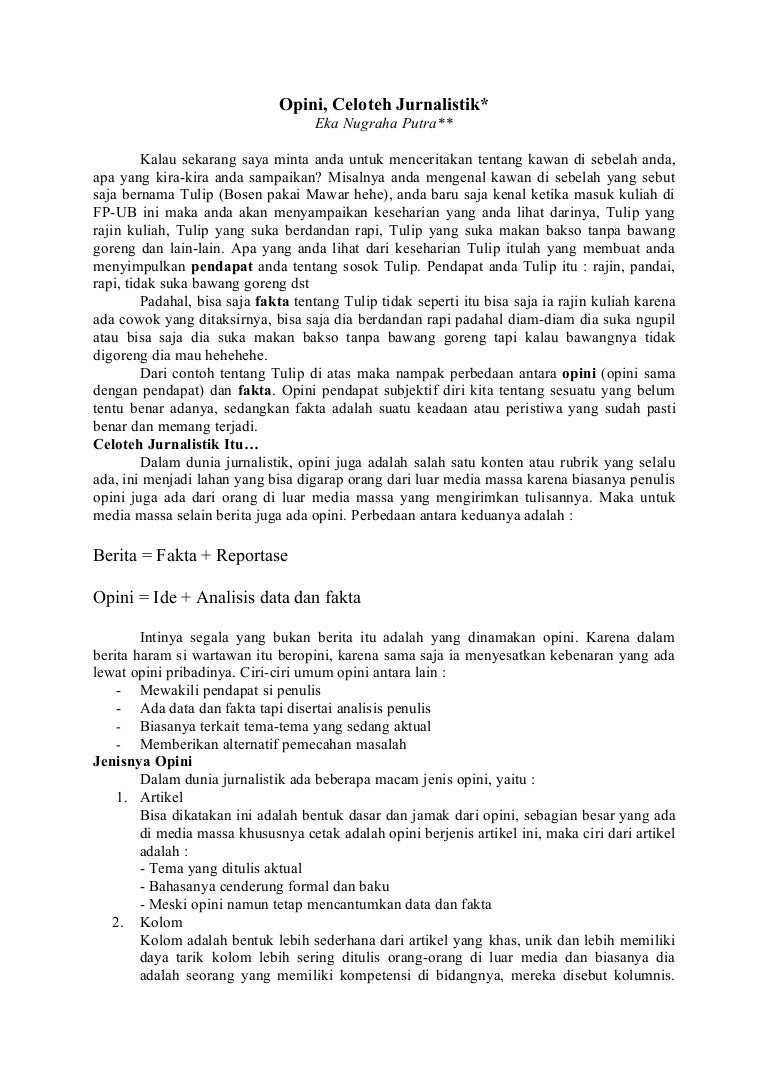 Opini, Celoteh Jurnalistik*
Eka Nugraha Putra**

Kalau sekarang saya minta anda untuk menceritakan tentang kawan di sebelah anda, apa yang kira-kira anda sampaikan? Misalnya anda mengenal kawan di sebelah yang sebut saja bernama Tulip (Bosen pakai Mawar hehe), anda baru saja kenal ketika masuk kuliah di FP-UB ini maka anda akan menyampaikan keseharian yang anda lihat darinya, Tulip yang rajin kuliah, Tulip yang suka berdandan rapi, Tulip yang suka makan bakso tanpa bawang goreng dan lain-lain. Apa yang anda lihat dari keseharian Tulip itulah yang membuat anda menyimpulkan pendapat anda tentang sosok Tulip. Pendapat anda Tulip itu : rajin, pandai, rapi, tidak suka bawang goreng dst

Padahal, bisa saja fakta tentang Tulip tidak seperti itu bisa saja ia rajin kuliah karena ada cowok yang ditaksirnya, bisa saja dia berdandan rapi padahal diam-diam dia suka ngupil atau bisa saja dia suka makan bakso tanpa bawang goreng tapi kalau bawangnya tidak digoreng dia mau hehehehe.

Dari contoh tentang Tulip di atas maka nampak perbedaan antara opini (opini sama dengan pendapat) dan fakta. Opini pendapat subjektif diri kita tentang sesuatu yang belum tentu benar adanya, sedangkan fakta adalah suatu keadaan atau peristiwa yang sudah pasti benar dan memang terjadi.

Celoteh Jurnalistik Itu…

Dalam dunia jurnalistik, opini juga adalah salah satu konten atau rubrik yang selalu ada, ini menjadi lahan yang bisa digarap orang dari luar media massa karena biasanya penulis opini juga ada dari orang di luar media massa yang mengirimkan tulisannya. Maka untuk media massa selain berita juga ada opini. Perbedaan antara keduanya adalah :

Berita = Fakta + Reportase

Opini = Ide + Analisis data dan fakta

Intinya segala yang bukan berita itu adalah yang dinamakan opini. Karena dalam berita haram si wartawan itu beropini, karena sama saja ia menyesatkan kebenaran yang ada lewat opini pribadinya. Ciri-ciri umum opini antara lain :
- Mewakili pendapat si penulis
- Ada data dan fakta tapi disertai analisis penulis
- Biasanya terkait tema-tema yang sedang aktual
- Memberikan alternatif pemecahan masalah

Jenisnya Opini

Dalam dunia jurnalistik ada beberapa macam jenis opini, yaitu :
1. Artikel
Bisa dikatakan ini adalah bentuk dasar dan jamak dari opini, sebagian besar yang ada di media massa khususnya cetak adalah opini berjenis artikel ini, maka ciri dari artikel adalah :
- Tema yang ditulis aktual
- Bahasanya cenderung formal dan baku
- Meski opini namun tetap mencantumkan data dan fakta
2. Kolom
Kolom adalah bentuk lebih sederhana dari artikel yang khas, unik dan lebih memiliki daya tarik kolom lebih sering ditulis orang-orang di luar media dan biasanya dia adalah seorang yang memiliki kompetensi di bidangnya, mereka disebut kolumnis.